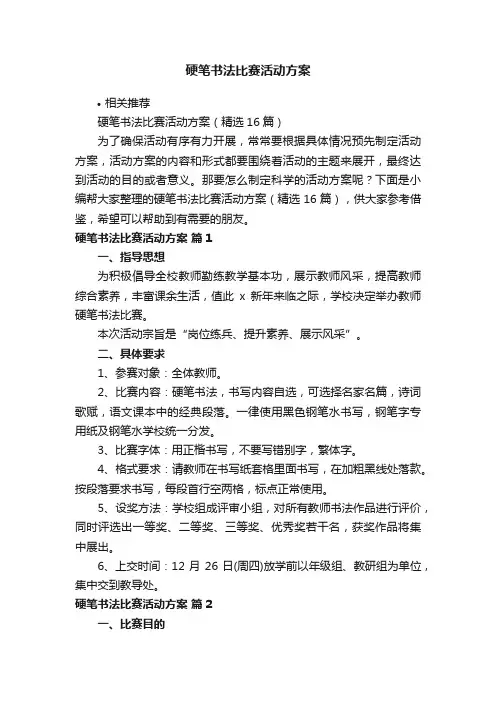 硬笔书法比赛活动方案

• 相关推荐

硬笔书法比赛活动方案（精选 16 篇）

为了确保活动有序有力开展，常常要根据具体情况预先制定活动方案，活动方案的内容和形式都要围绕着活动的主题来展开，最终达到活动的目的或者意义。那要怎么制定科学的活动方案呢？下面是小编帮大家整理的硬笔书法比赛活动方案（精选 16 篇），供大家参考借鉴，希望可以帮助到有需要的朋友。

硬笔书法比赛活动方案 篇 1

一、指导思想

为积极倡导全校教师勤练教学基本功，展示教师风采，提高教师综合素养，丰富课余生活，值此 x 新年来临之际，学校决定举办教师硬笔书法比赛。

本次活动宗旨是“岗位练兵、提升素养、展示风采”。

二、具体要求

1、参赛对象：全体教师。

2、比赛内容：硬笔书法，书写内容自选，可选择名家名篇，诗词歌赋，语文课本中的经典段落。一律使用黑色钢笔水书写，钢笔字专用纸及钢笔水学校统一分发。

3、比赛字体：用正楷书写，不要写错别字，繁体字。

4、格式要求：请教师在书写纸套格里面书写，在加粗黑线处落款。按段落要求书写，每段首行空两格，标点正常使用。

5、设奖方法：学校组成评审小组，对所有教师书法作品进行评价，同时评选出一等奖、二等奖、三等奖、优秀奖若干名，获奖作品将集中展出。

6、上交时间：12 月 26 日(周四)放学前以年级组、教研组为单位，集中交到教导处。

硬笔书法比赛活动方案 篇 2

一、比赛目的